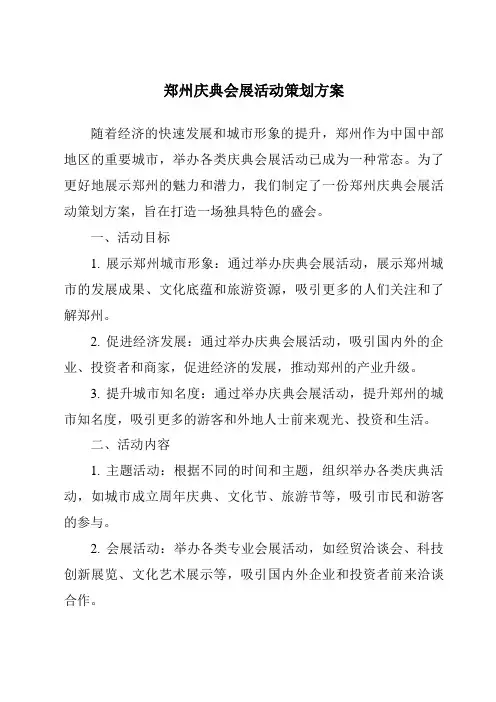 郑州庆典会展活动策划方案

随着经济的快速发展和城市形象的提升，郑州作为中国中部地区的重要城市，举办各类庆典会展活动已成为一种常态。为了更好地展示郑州的魅力和潜力，我们制定了一份郑州庆典会展活动策划方案，旨在打造一场独具特色的盛会。

一、活动目标

1. 展示郑州城市形象：通过举办庆典会展活动，展示郑州城市的发展成果、文化底蕴和旅游资源，吸引更多的人们关注和了解郑州。

2. 促进经济发展：通过举办庆典会展活动，吸引国内外的企业、投资者和商家，促进经济的发展，推动郑州的产业升级。

3. 提升城市知名度：通过举办庆典会展活动，提升郑州的城市知名度，吸引更多的游客和外地人士前来观光、投资和生活。

二、活动内容

1. 主题活动：根据不同的时间和主题，组织举办各类庆典活动，如城市成立周年庆典、文化节、旅游节等，吸引市民和游客的参与。

2. 会展活动：举办各类专业会展活动，如经贸洽谈会、科技创新展览、文化艺术展示等，吸引国内外企业和投资者前来洽谈合作。